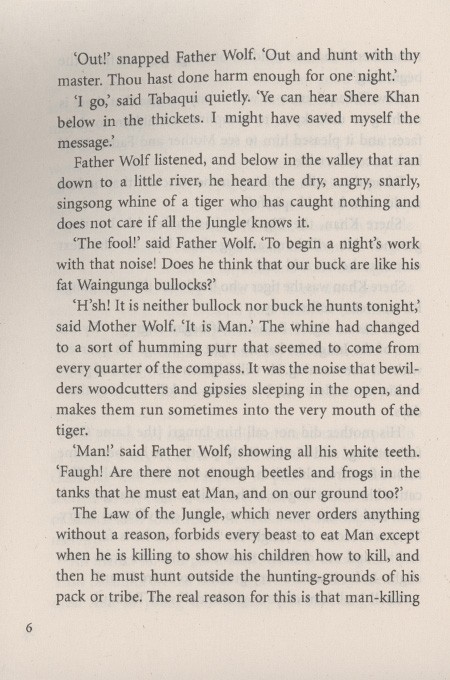 'Out!' snapped Father Wolf. 'Out and hunt with thy master. Thou hast done harm enough for one night.'

'I go,' said Tabaqui quietly. 'Ye can hear Shere Khan below in the thickets. I might have saved myself the message.'

Father Wolf listened, and below in the valley that ran down to a little river, he heard the dry, angry, snarly, singsong whine of a tiger who has caught nothing and does not care if all the Jungle knows it.

'The fool!' said Father Wolf. 'To begin a night's work with that noise! Does he think that our buck are like his fat Waingunga bullocks?'

'H'sh! It is neither bullock nor buck he hunts tonight,' said Mother Wolf. 'It is Man.' The whine had changed to a sort of humming purr that seemed to come from every quarter of the compass. It was the noise that bewilders woodcutters and gipsies sleeping in the open, and makes them run sometimes into the very mouth of the tiger.

'Man!' said Father Wolf, showing all his white teeth. 'Faugh! Are there not enough beetles and frogs in the tanks that he must eat Man, and on our ground too?'

The Law of the Jungle, which never orders anything without a reason, forbids every beast to eat Man except when he is killing to show his children how to kill, and then he must hunt outside the hunting-grounds of his pack or tribe. The real reason for this is that man-killing

6